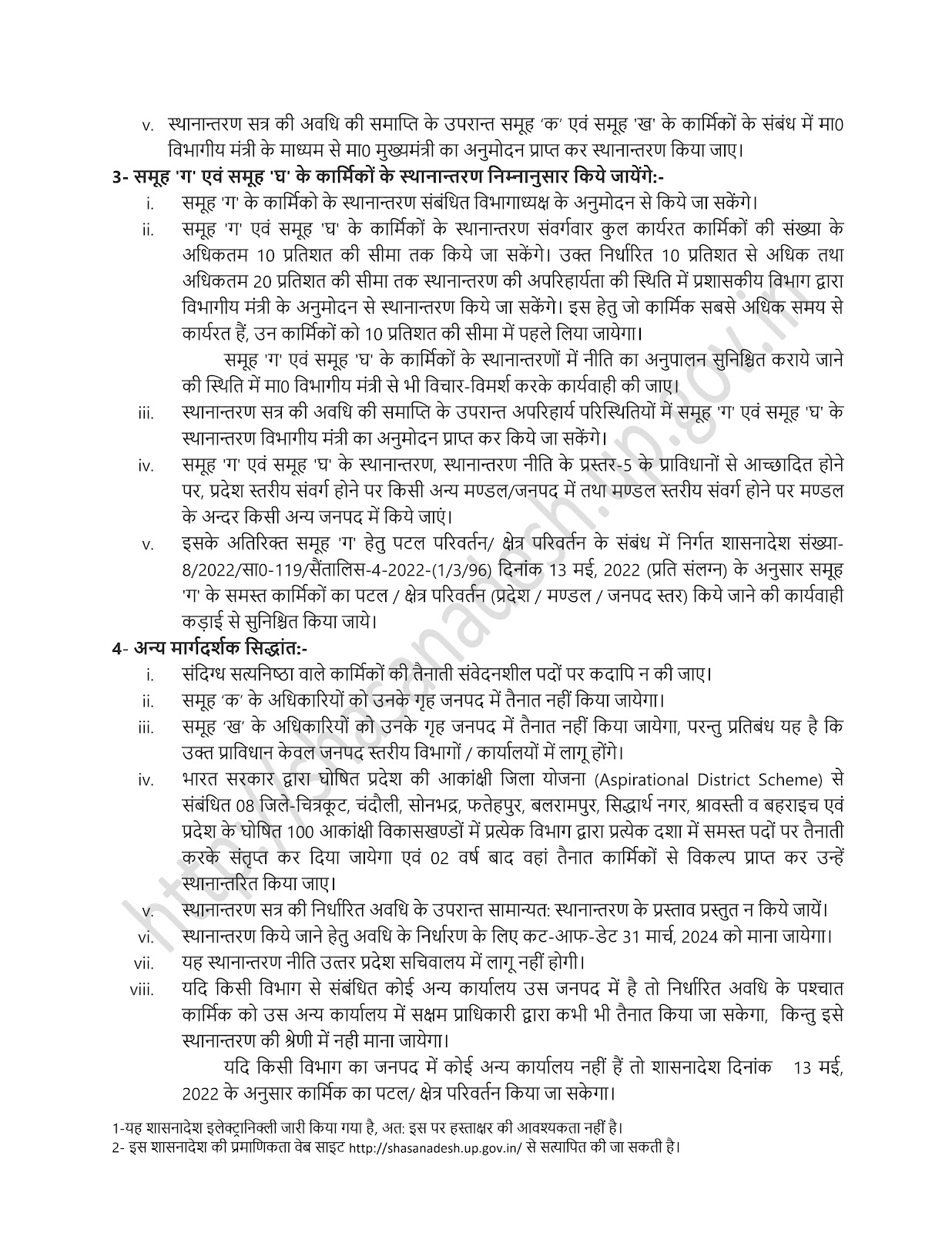 v. स्थानान्तरण सत्र की अवधि की समाप्ति के उपरान्त समूह 'क' एवं समूह 'ख' के कार्मिकों के संबंध में मा0 विभागीय मंत्री के माध्यम से मा0 मुख्यमंत्री का अनुमोदन प्राप्त कर स्थानान्तरण किया जाए।

3- समूह 'ग' एवं समूह 'घ' के कार्मिकों के स्थानान्तरण निम्नानुसार किये जायेंगे:-

i. समूह 'ग' के कार्मिको के स्थानान्तरण संबंधित विभागाध्यक्ष के अनुमोदन से किये जा सकेंगे।

ii. समूह 'ग' एवं समूह 'घ' के कार्मिकों के स्थानान्तरण संवर्गवार कुल कार्यरत कार्मिकों की संख्या के अधिकतम 10 प्रतिशत की सीमा तक किये जा सकेंगे। उक्त निर्धारित 10 प्रतिशत से अधिक तथा अधिकतम 20 प्रतिशत की सीमा तक स्थानान्तरण की अपरिहार्यता की स्थिति में प्रशासकीय विभाग द्वारा विभागीय मंत्री के अनुमोदन से स्थानान्तरण किये जा सकेंगे। इस हेतु जो कार्मिक सबसे अधिक समय से कार्यरत हैं, उन कार्मिकों को 10 प्रतिशत की सीमा में पहले लिया जायेगा।

समूह 'ग' एवं समूह 'घ' के कार्मिकों के स्थानान्तरणों में नीति का अनुपालन सुनिश्चित कराये जाने की स्थिति में मा0 विभागीय मंत्री से भी विचार-विमर्श करके कार्यवाही की जाए।

iii. स्थानान्तरण सत्र की अवधि की समाप्ति के उपरान्त अपरिहार्य परिस्थितियों में समूह 'ग' एवं समूह 'घ' के स्थानान्तरण विभागीय मंत्री का अनुमोदन प्राप्त कर किये जा सकेंगे।

iv. समूह 'ग' एवं समूह 'घ' के स्थानान्तरण, स्थानान्तरण नीति के प्रस्तर-5 के प्राविधानों से आच्छादित होने पर, प्रदेश स्तरीय संवर्ग होने पर किसी अन्य मण्डल/जनपद में तथा मण्डल स्तरीय संवर्ग होने पर मण्डल के अन्दर किसी अन्य जनपद में किये जाएं।

v. इसके अतिरिक्त समूह 'ग' हेतु पटल परिवर्तन/ क्षेत्र परिवर्तन के संबंध में निर्गत शासनादेश संख्या-8/2022/सा0-119/सैंतालिस-4-2022-(1/3/96) दिनांक 13 मई, 2022 (प्रति संलग्न) के अनुसार समूह 'ग' के समस्त कार्मिकों का पटल / क्षेत्र परिवर्तन (प्रदेश / मण्डल / जनपद स्तर) किये जाने की कार्यवाही कड़ाई से सुनिश्चित किया जाये।

4- अन्य मार्गदर्शक सिद्धांत:-

i. संदिग्ध सत्यनिष्ठा वाले कार्मिकों की तैनाती संवेदनशील पदों पर कदापि न की जाए।

ii. समूह 'क' के अधिकारियों को उनके गृह जनपद में तैनात नहीं किया जायेगा।

iii. समूह 'ख' के अधिकारियों को उनके गृह जनपद में तैनात नहीं किया जायेगा, परन्तु प्रतिबंध यह है कि उक्त प्राविधान केवल जनपद स्तरीय विभागों / कार्यालयों में लागू होंगे।

iv. भारत सरकार द्वारा घोषित प्रदेश की आकांक्षी जिला योजना (Aspirational District Scheme) से संबंधित 08 जिले-चित्रकूट, चंदौली, सोनभद्र, फतेहपुर, बलरामपुर, सिद्धार्थ नगर, श्रावस्ती व बहराइच एवं प्रदेश के घोषित 100 आकांक्षी विकासखण्डों में प्रत्येक विभाग द्वारा प्रत्येक दशा में समस्त पदों पर तैनाती करके संतृप्त कर दिया जायेगा एवं 02 वर्ष बाद वहां तैनात कार्मिकों से विकल्प प्राप्त कर उन्हें स्थानान्तरित किया जाए।

v. स्थानान्तरण सत्र की निर्धारित अवधि के उपरान्त सामान्यत: स्थानान्तरण के प्रस्ताव प्रस्तुत न किये जायें।

vi. स्थानान्तरण किये जाने हेतु अवधि के निर्धारण के लिए कट-आफ-डेट 31 मार्च, 2024 को माना जायेगा।

vii. यह स्थानान्तरण नीति उत्तर प्रदेश सचिवालय में लागू नहीं होगी।

viii. यदि किसी विभाग से संबंधित कोई अन्य कार्यालय उस जनपद में है तो निर्धारित अवधि के पश्चात कार्मिक को उस अन्य कार्यालय में सक्षम प्राधिकारी द्वारा कभी भी तैनात किया जा सकेगा, किन्तु इसे स्थानान्तरण की श्रेणी में नही माना जायेगा।

यदि किसी विभाग का जनपद में कोई अन्य कार्यालय नहीं हैं तो शासनादेश दिनांक 13 मई, 2022 के अनुसार कार्मिक का पटल/ क्षेत्र परिवर्तन किया जा सकेगा।

1-यह शासनादेश इलेक्ट्रानिक्ली जारी किया गया है, अत: इस पर हस्ताक्षर की आवश्यकता नहीं है।
2- इस शासनादेश की प्रमाणिकता वेब साइट http://shasanadesh.up.gov.in/ से सत्यापित की जा सकती है।

http://shasanadesh.up.gov.in